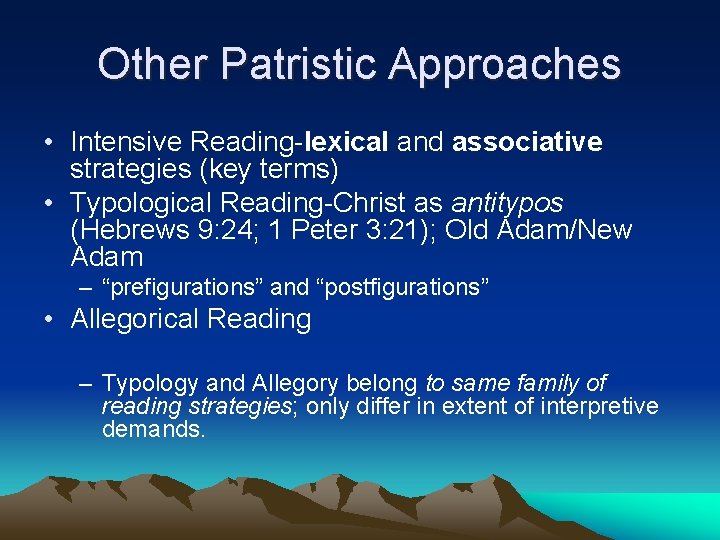 Other Patristic Approaches

• Intensive Reading-lexical and associative strategies (key terms)
• Typological Reading-Christ as antitypos (Hebrews 9:24; 1 Peter 3:21); Old Adam/New Adam
– “prefigurations” and “postfigurations”
• Allegorical Reading

– Typology and Allegory belong to same family of reading strategies; only differ in extent of interpretive demands.